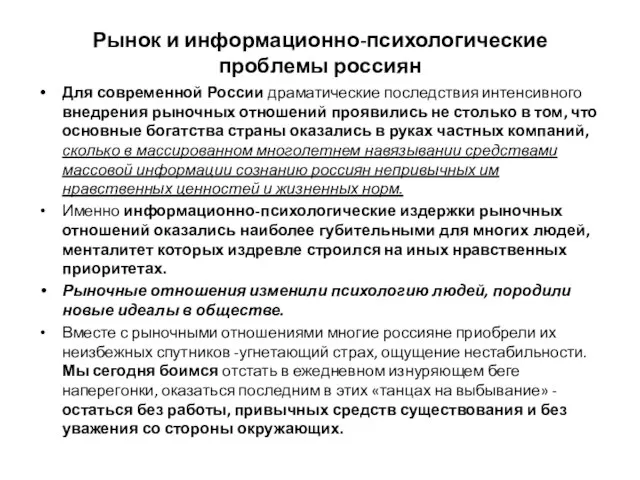 Рынок и информационно-психологические проблемы россиян

• Для современной России драматические последствия интенсивного внедрения рыночных отношений проявились не столько в том, что основные богатства страны оказались в руках частных компаний, сколько в массированном многолетнем навязывании средствами массовой информации сознанию россиян непривычных им нравственных ценностей и жизненных норм.

• Именно информационно-психологические издержки рыночных отношений оказались наиболее губительными для многих людей, менталитет которых издревле строился на иных нравственных приоритетах.

• Рыночные отношения изменили психологию людей, породили новые идеалы в обществе.

• Вместе с рыночными отношениями многие россияне приобрели их неизбежных спутников -угнетающий страх, ощущение нестабильности. Мы сегодня боимся отстать в ежедневном изнуряющем беге наперегонки, оказаться последним в этих «танцах на выбывание» - остаться без работы, привычных средств существования и без уважения со стороны окружающих.